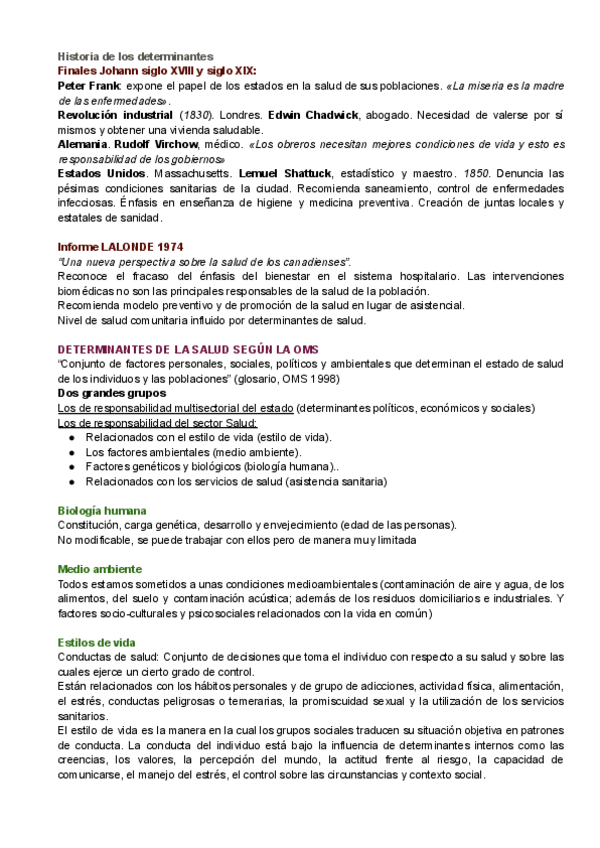 Historia de los determinantes
Finales Johann siglo XVIII y siglo XIX:
Peter Frank: expone el papel de los estados en la salud de sus poblaciones. «La miseria es la madre de las enfermedades».
Revolución industrial (1830). Londres. Edwin Chadwick, abogado. Necesidad de valerse por sí mismos y obtener una vivienda saludable.
Alemania. Rudolf Virchow, médico. «Los obreros necesitan mejores condiciones de vida y esto es responsabilidad de los gobiernos»
Estados Unidos. Massachusetts. Lemuel Shattuck, estadístico y maestro. 1850. Denuncia las pésimas condiciones sanitarias de la ciudad. Recomienda saneamiento, control de enfermedades infecciosas. Énfasis en enseñanza de higiene y medicina preventiva. Creación de juntas locales y estatales de sanidad.

Informe LALONDE 1974
"Una nueva perspectiva sobre la salud de los canadienses".
Reconoce el fracaso del énfasis del bienestar en el sistema hospitalario. Las intervenciones biomédicas no son las principales responsables de la salud de la población.
Recomienda modelo preventivo y de promoción de la salud en lugar de asistencial.
Nivel de salud comunitaria influido por determinantes de salud.

DETERMINANTES DE LA SALUD SEGÚN LA OMS
"Conjunto de factores personales, sociales, políticos y ambientales que determinan el estado de salud de los individuos y las poblaciones" (glosario, OMS 1998)
Dos grandes grupos
Los de responsabilidad multisectorial del estado (determinantes políticos, económicos y sociales)
Los de responsabilidad del sector Salud:
● Relacionados con el estilo de vida (estilo de vida).
● Los factores ambientales (medio ambiente).
● Factores genéticos y biológicos (biología humana)..
● Relacionados con los servicios de salud (asistencia sanitaria)

Biología humana
Constitución, carga genética, desarrollo y envejecimiento (edad de las personas).
No modificable, se puede trabajar con ellos pero de manera muy limitada

Medio ambiente
Todos estamos sometidos a unas condiciones medioambientales (contaminación de aire y agua, de los alimentos, del suelo y contaminación acústica; además de los residuos domiciliarios e industriales. Y factores socio-culturales y psicosociales relacionados con la vida en común)

Estilos de vida
Conductas de salud: Conjunto de decisiones que toma el individuo con respecto a su salud y sobre las cuales ejerce un cierto grado de control.
Están relacionados con los hábitos personales y de grupo de adicciones, actividad física, alimentación, el estrés, conductas peligrosas o temerarias, la promiscuidad sexual y la utilización de los servicios sanitarios.
El estilo de vida es la manera en la cual los grupos sociales traducen su situación objetiva en patrones de conducta. La conducta del individuo está bajo la influencia de determinantes internos como las creencias, los valores, la percepción del mundo, la actitud frente al riesgo, la capacidad de comunicarse, el manejo del estrés, el control sobre las circunstancias y contexto social.